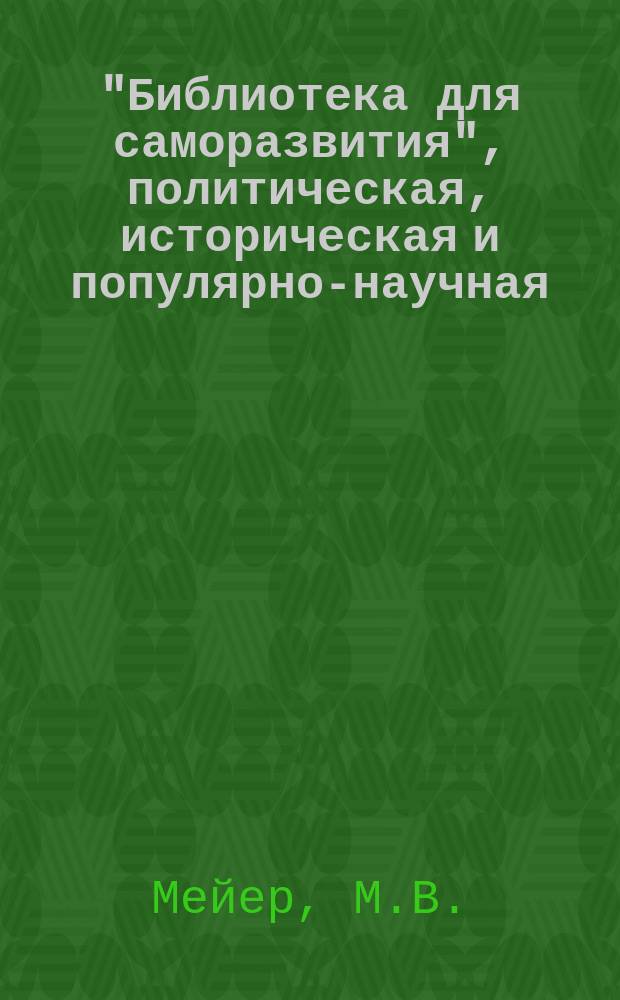 "Библиотека для саморазвития", политическая, историческая и популярно-научная

Мейер, М.В.